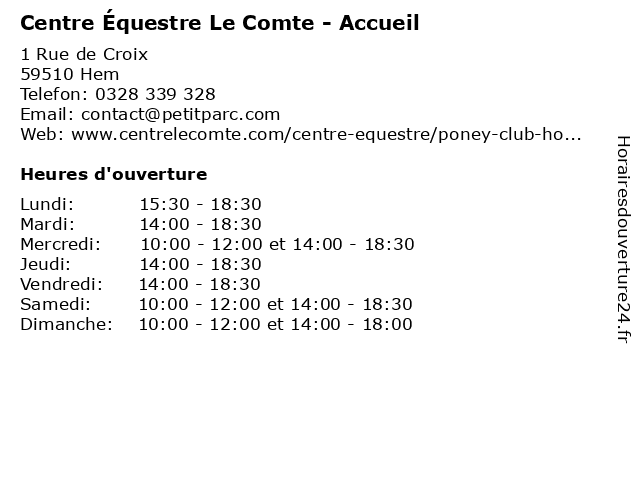 Centre Équestre Le Comte - Accueil

1 Rue de Croix
59510 Hem
Telefon: 0328 339 328
Email: contact@petitparc.com
Web: www.centrelecomte.com/centre-equestre/poney-club-ho...

Heures d'ouverture

| | |
|---|---|
| Lundi: | 15:30 - 18:30 |
| Mardi: | 14:00 - 18:30 |
| Mercredi: | 10:00 - 12:00 et 14:00 - 18:30 |
| Jeudi: | 14:00 - 18:30 |
| Vendredi: | 14:00 - 18:30 |
| Samedi: | 10:00 - 12:00 et 14:00 - 18:30 |
| Dimanche: | 10:00 - 12:00 et 14:00 - 18:00 |

Horairesdouverture24.fr